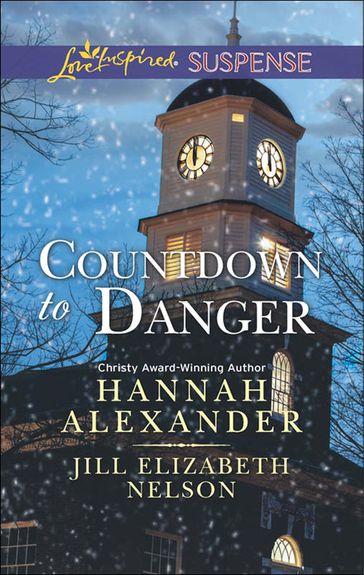 Love Inspired SUSPENSE

COUNTDOWN to DANGER

Christy Award-Winning Author
HANNAH ALEXANDER

JILL ELIZABETH NELSON